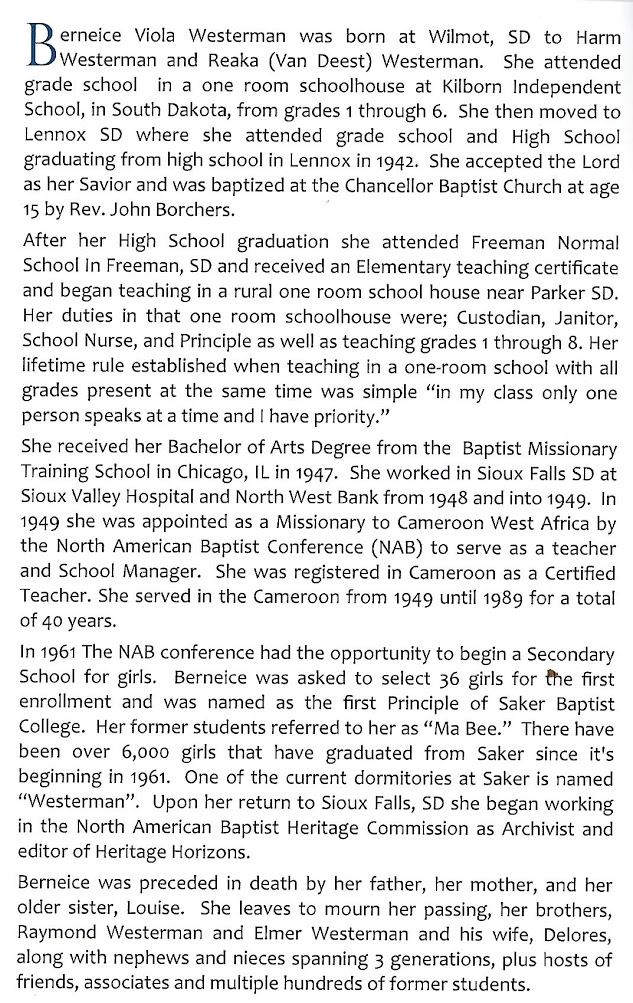 Berneice Viola Westerman was born at Wilmot, SD to Harm Westerman and Reaka (Van Deest) Westerman. She attended grade school in a one room schoolhouse at Kilborn Independent School, in South Dakota, from grades 1 through 6. She then moved to Lennox SD where she attended grade school and High School graduating from high school in Lennox in 1942. She accepted the Lord as her Savior and was baptized at the Chancellor Baptist Church at age 15 by Rev. John Borchers.

After her High School graduation she attended Freeman Normal School In Freeman, SD and received an Elementary teaching certificate and began teaching in a rural one room school house near Parker SD. Her duties in that one room schoolhouse were; Custodian, Janitor, School Nurse, and Principle as well as teaching grades 1 through 8. Her lifetime rule established when teaching in a one-room school with all grades present at the same time was simple "in my class only one person speaks at a time and I have priority."

She received her Bachelor of Arts Degree from the Baptist Missionary Training School in Chicago, IL in 1947. She worked in Sioux Falls SD at Sioux Valley Hospital and North West Bank from 1948 and into 1949. In 1949 she was appointed as a Missionary to Cameroon West Africa by the North American Baptist Conference (NAB) to serve as a teacher and School Manager. She was registered in Cameroon as a Certified Teacher. She served in the Cameroon from 1949 until 1989 for a total of 40 years.

In 1961 The NAB conference had the opportunity to begin a Secondary School for girls. Berneice was asked to select 36 girls for the first enrollment and was named as the first Principle of Saker Baptist College. Her former students referred to her as "Ma Bee." There have been over 6,000 girls that have graduated from Saker since it's beginning in 1961. One of the current dormitories at Saker is named "Westerman". Upon her return to Sioux Falls, SD she began working in the North American Baptist Heritage Commission as Archivist and editor of Heritage Horizons.

Berneice was preceded in death by her father, her mother, and her older sister, Louise. She leaves to mourn her passing, her brothers, Raymond Westerman and Elmer Westerman and his wife, Delores, along with nephews and nieces spanning 3 generations, plus hosts of friends, associates and multiple hundreds of former students.